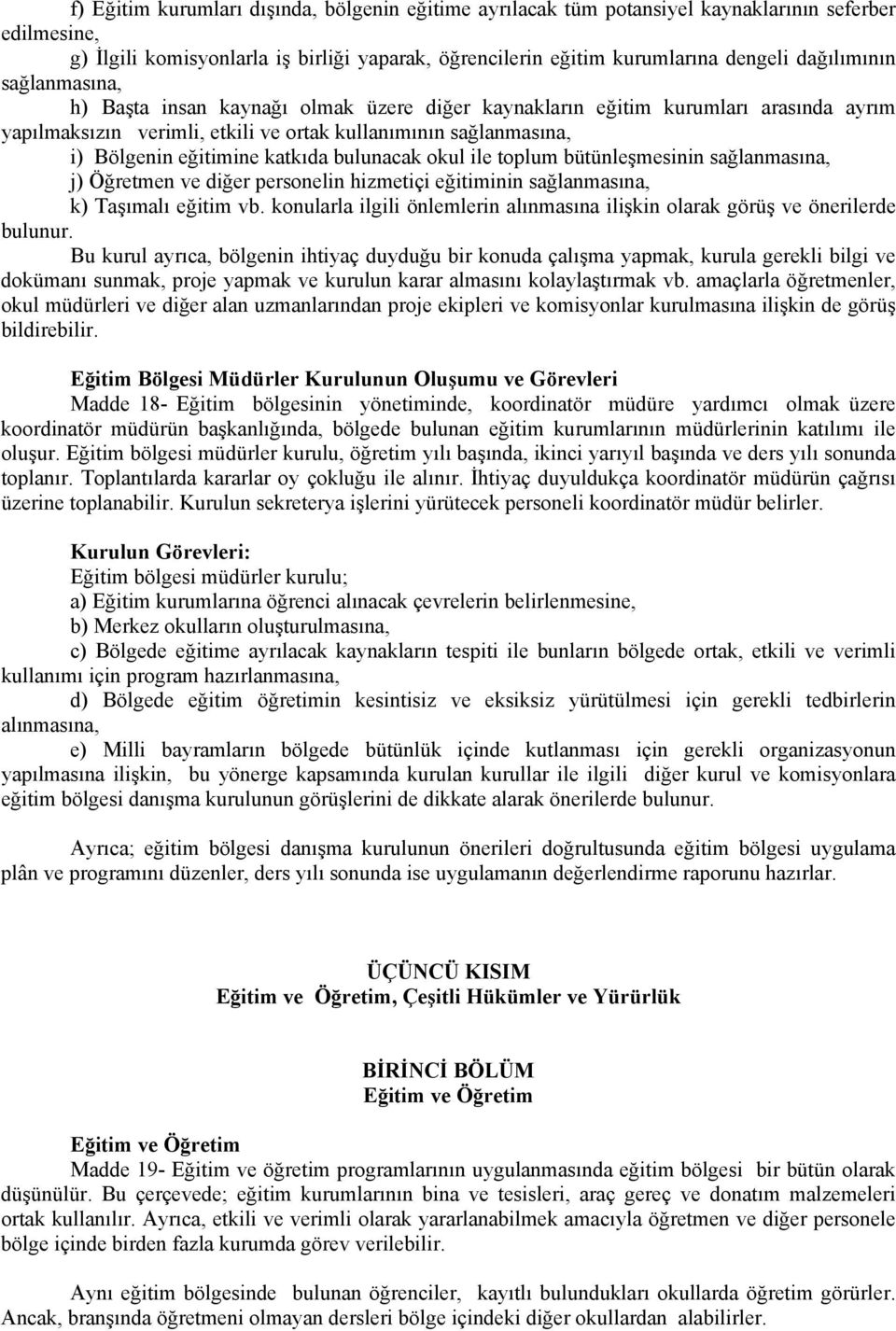 f) Eğitim kurumları dışında, bölgenin eğitime ayrılacak tüm potansiyel kaynaklarının seferber edilmesine,

g) İlgili komisyonlarla iş birliği yaparak, öğrencilerin eğitim kurumlarına dengeli dağılımının sağlanmasına,

h) Başta insan kaynağı olmak üzere diğer kaynakların eğitim kurumları arasında ayrım yapılmaksızın verimli, etkili ve ortak kullanımının sağlanmasına,

i) Bölgenin eğitimine katkıda bulunacak okul ile toplum bütünleşmesinin sağlanmasına,

j) Öğretmen ve diğer personelin hizmetiçi eğitiminin sağlanmasına,

k) Taşımalı eğitim vb. konularla ilgili önlemlerin alınmasına ilişkin olarak görüş ve önerilerde bulunur.

Bu kurul ayrıca, bölgenin ihtiyaç duyduğu bir konuda çalışma yapmak, kurula gerekli bilgi ve dokümanı sunmak, proje yapmak ve kurulun karar almasını kolaylaştırmak vb. amaçlarla öğretmenler, okul müdürleri ve diğer alan uzmanlarından proje ekipleri ve komisyonlar kurulmasına ilişkin de görüş bildirebilir.

Eğitim Bölgesi Müdürler Kurulunun Oluşumu ve Görevleri

Madde 18- Eğitim bölgesinin yönetiminde, koordinatör müdüre yardımcı olmak üzere koordinatör müdürün başkanlığında, bölgede bulunan eğitim kurumlarının müdürlerinin katılımı ile oluşur. Eğitim bölgesi müdürler kurulu, öğretim yılı başında, ikinci yarıyıl başında ve ders yılı sonunda toplanır. Toplantılarda kararlar oy çokluğu ile alınır. İhtiyaç duyuldukça koordinatör müdürün çağrısı üzerine toplanabilir. Kurulun sekreterya işlerini yürütecek personeli koordinatör müdür belirler.

Kurulun Görevleri:

Eğitim bölgesi müdürler kurulu;

a) Eğitim kurumlarına öğrenci alınacak çevrelerin belirlenmesine,

b) Merkez okulların oluşturulmasına,

c) Bölgede eğitime ayrılacak kaynakların tespiti ile bunların bölgede ortak, etkili ve verimli kullanımı için program hazırlanmasına,

d) Bölgede eğitim öğretimin kesintisiz ve eksiksiz yürütülmesi için gerekli tedbirlerin alınmasına,

e) Milli bayramların bölgede bütünlük içinde kutlanması için gerekli organizasyonun yapılmasına ilişkin, bu yönerge kapsamında kurulan kurullar ile ilgili diğer kurul ve komisyonlara eğitim bölgesi danışma kurulunun görüşlerini de dikkate alarak önerilerde bulunur.

Ayrıca; eğitim bölgesi danışma kurulunun önerileri doğrultusunda eğitim bölgesi uygulama plân ve programını düzenler, ders yılı sonunda ise uygulamanın değerlendirme raporunu hazırlar.

ÜÇÜNCÜ KISIM
Eğitim ve Öğretim, Çeşitli Hükümler ve Yürürlük

BİRİNCİ BÖLÜM
Eğitim ve Öğretim

Eğitim ve Öğretim

Madde 19- Eğitim ve öğretim programlarının uygulanmasında eğitim bölgesi bir bütün olarak düşünülür. Bu çerçevede; eğitim kurumlarının bina ve tesisleri, araç gereç ve donatım malzemeleri ortak kullanılır. Ayrıca, etkili ve verimli olarak yararlanabilmek amacıyla öğretmen ve diğer personele bölge içinde birden fazla kurumda görev verilebilir.

Aynı eğitim bölgesinde bulunan öğrenciler, kayıtlı bulundukları okullarda öğretim görürler. Ancak, branşında öğretmeni olmayan dersleri bölge içindeki diğer okullardan alabilirler.